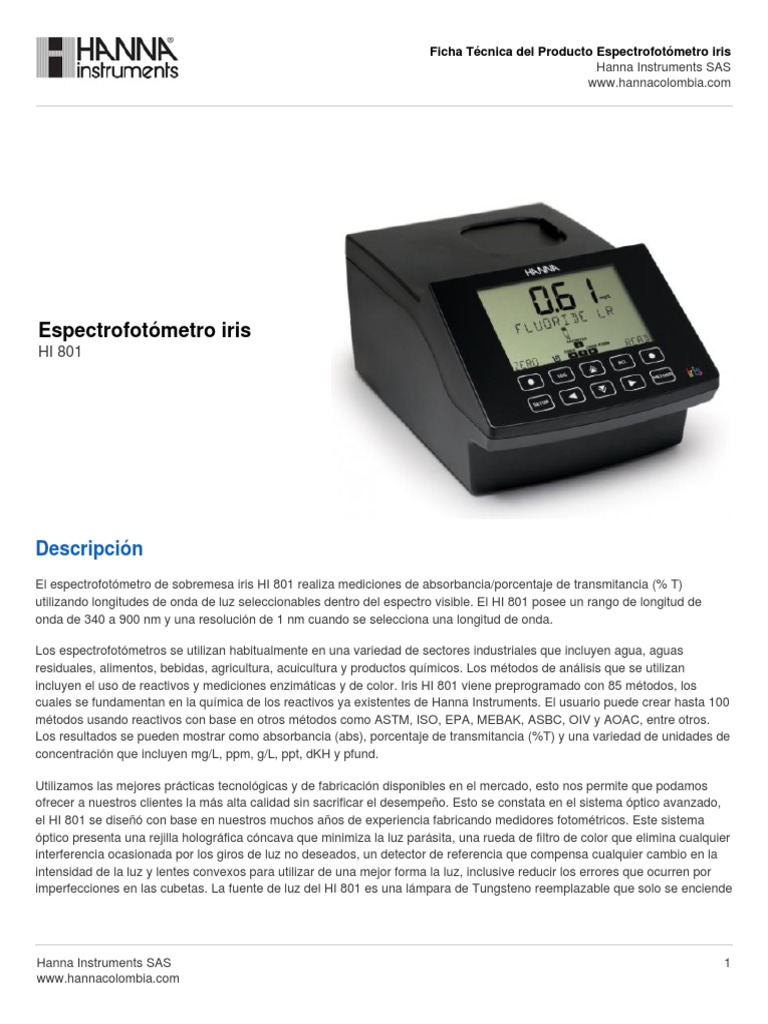 HANNA instruments

Ficha Técnica del Producto Espectrofotómetro iris
Hanna Instruments SAS
www.hannacolombia.com

HANNA
0.61 mg/L
FLUORIDE LR
ZERO READ
iris

Espectrofotómetro iris
HI 801

Descripción

El espectrofotómetro de sobremesa iris HI 801 realiza mediciones de absorbancia/porcentaje de transmitancia (% T) utilizando longitudes de onda de luz seleccionables dentro del espectro visible. El HI 801 posee un rango de longitud de onda de 340 a 900 nm y una resolución de 1 nm cuando se selecciona una longitud de onda.

Los espectrofotómetros se utilizan habitualmente en una variedad de sectores industriales que incluyen agua, aguas residuales, alimentos, bebidas, agricultura, acuicultura y productos químicos. Los métodos de análisis que se utilizan incluyen el uso de reactivos y mediciones enzimáticas y de color. Iris HI 801 viene preprogramado con 85 métodos, los cuales se fundamentan en la química de los reactivos ya existentes de Hanna Instruments. El usuario puede crear hasta 100 métodos usando reactivos con base en otros métodos como ASTM, ISO, EPA, MEBAK, ASBC, OIV y AOAC, entre otros. Los resultados se pueden mostrar como absorbancia (abs), porcentaje de transmitancia (%T) y una variedad de unidades de concentración que incluyen mg/L, ppm, g/L, ppt, dKH y pfund.

Utilizamos las mejores prácticas tecnológicas y de fabricación disponibles en el mercado, esto nos permite que podamos ofrecer a nuestros clientes la más alta calidad sin sacrificar el desempeño. Esto se constata en el sistema óptico avanzado, el HI 801 se diseñó con base en nuestros muchos años de experiencia fabricando medidores fotométricos. Este sistema óptico presenta una rejilla holográfica cóncava que minimiza la luz parásita, una rueda de filtro de color que elimina cualquier interferencia ocasionada por los giros de luz no deseados, un detector de referencia que compensa cualquier cambio en la intensidad de la luz y lentes convexos para utilizar de una mejor forma la luz, inclusive reducir los errores que ocurren por imperfecciones en las cubetas. La fuente de luz del HI 801 es una lámpara de Tungsteno reemplazable que solo se enciende

Hanna Instruments SAS
www.hannacolombia.com

1